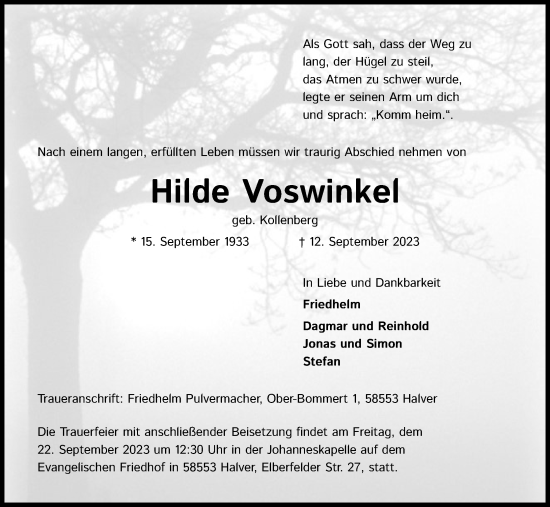 Als Gott sah, dass der Weg zu lang, der Hügel zu steil, das Atmen zu schwer wurde, legte er seinen Arm um dich und sprach: „Komm heim.“.

Nach einem langen, erfüllten Leben müssen wir traurig Abschied nehmen von

Hilde Voswinkel

geb. Kollenberg

* 15. September 1933 † 12. September 2023

In Liebe und Dankbarkeit

Friedhelm

Dagmar und Reinhold
Jonas und Simon
Stefan

Traueranschrift: Friedhelm Pulvermacher, Ober-Bommert 1, 58553 Halver

Die Trauerfeier mit anschließender Beisetzung findet am Freitag, dem 22. September 2023 um 12:30 Uhr in der Johanneskapelle auf dem Evangelischen Friedhof in 58553 Halver, Elberfelder Str. 27, statt.